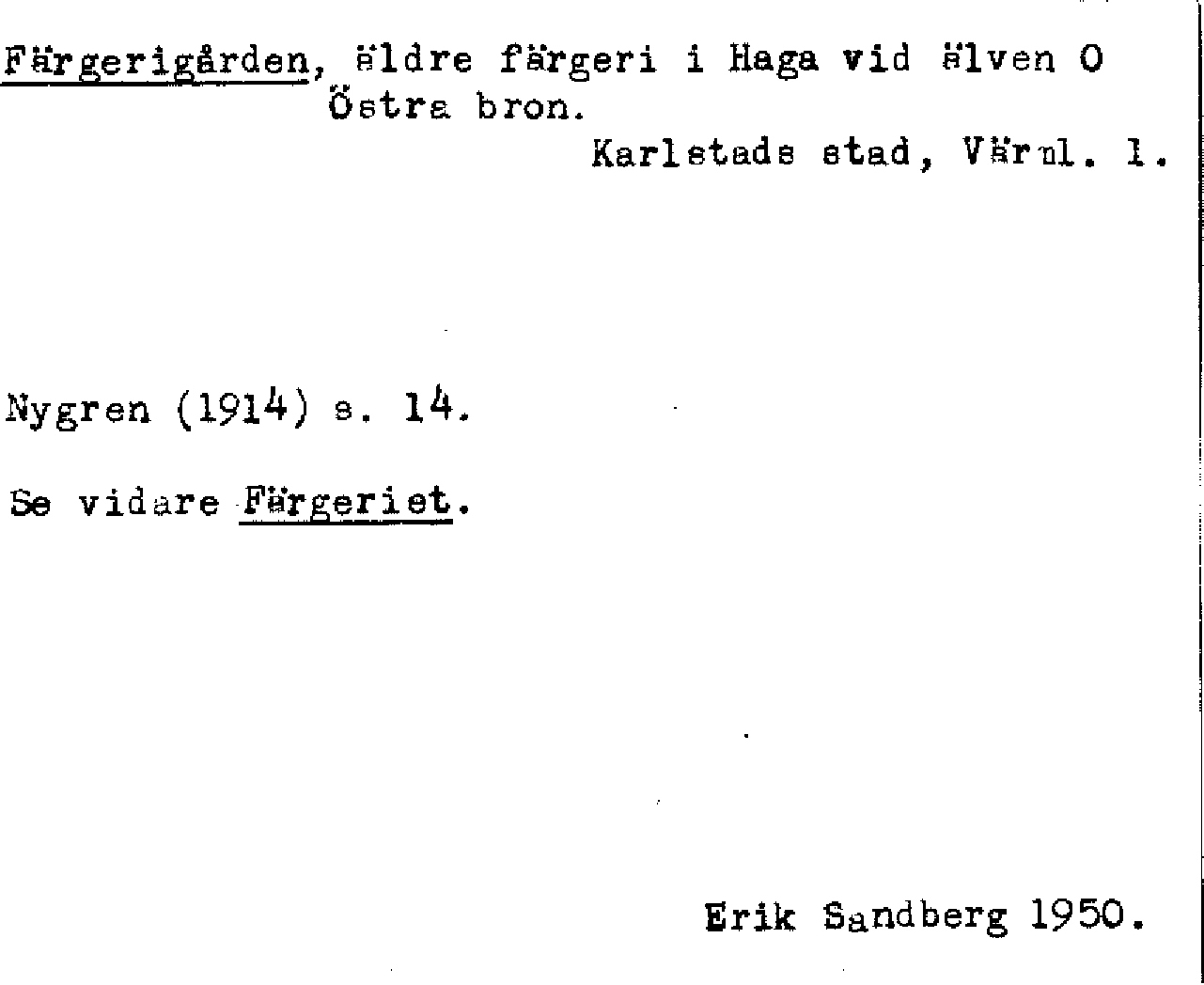 Färgerigården, äldre färgeri i Haga vid älven O Östra bron.

Karlstads stad, Värml. l.

Nygren (1914) s. 14.

Se vidare Färgeriet.

Erik Sandberg 1950.